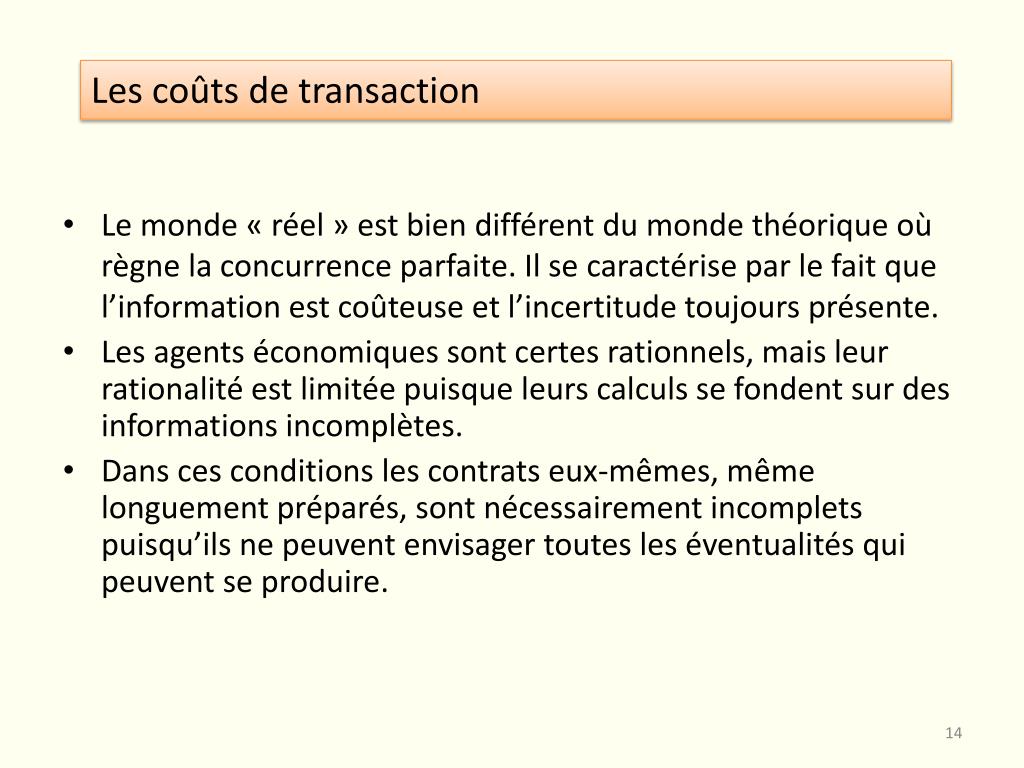 Les coûts de transaction

• Le monde « réel » est bien différent du monde théorique où règne la concurrence parfaite. Il se caractérise par le fait que l’information est coûteuse et l’incertitude toujours présente.
• Les agents économiques sont certes rationnels, mais leur rationalité est limitée puisque leurs calculs se fondent sur des informations incomplètes.
• Dans ces conditions les contrats eux-mêmes, même longuement préparés, sont nécessairement incomplets puisqu’ils ne peuvent envisager toutes les éventualités qui peuvent se produire.

14